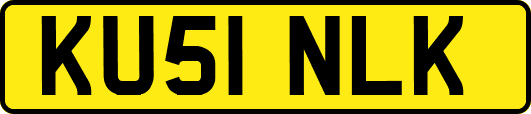 KU51 NLK